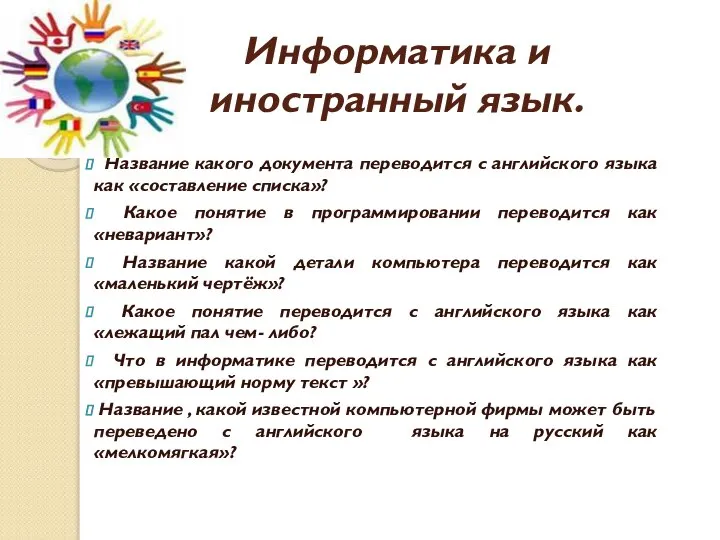 Информатика и иностранный язык.

Название какого документа переводится с английского языка как «составление списка»?

Какое понятие в программировании переводится как «невариант»?

Название какой детали компьютера переводится как «маленький чертёж»?

Какое понятие переводится с английского языка как «лежащий пал чем- либо?

Что в информатике переводится с английского языка как «превышающий норму текст »?

Название , какой известной компьютерной фирмы может быть переведено с английского языка на русский как «мелкомягкая»?